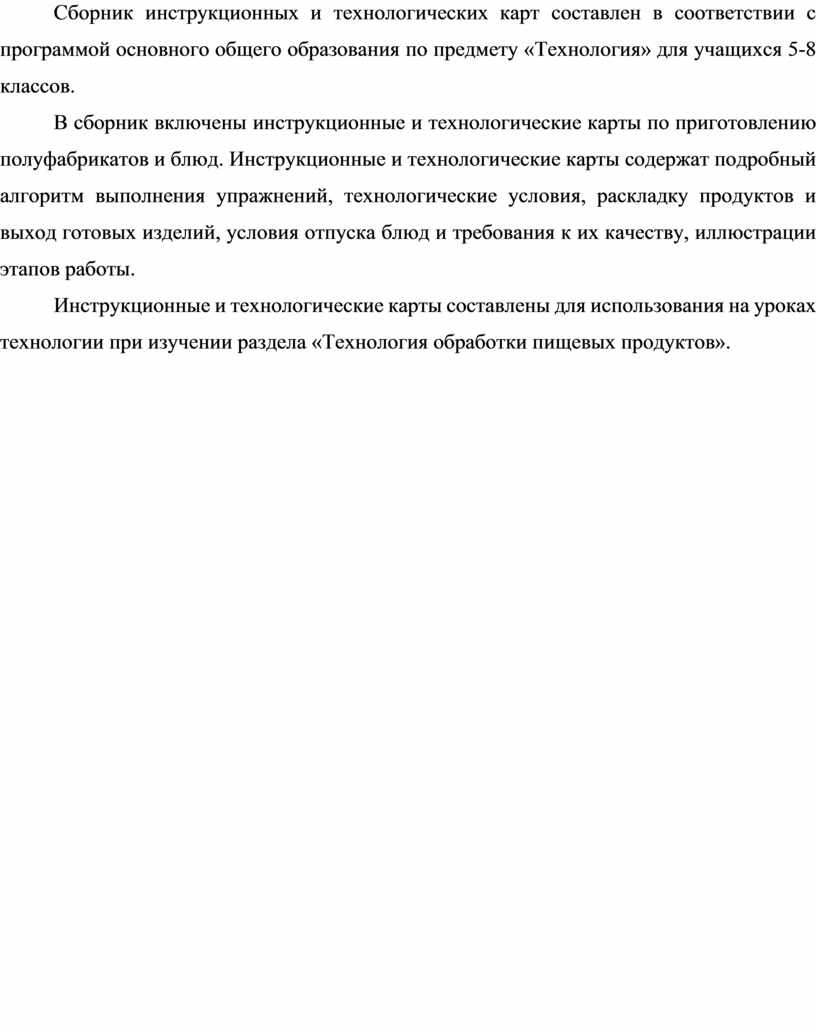 Сборник инструкционных и технологических карт составлен в соответствии с программой основного общего образования по предмету «Технология» для учащихся 5-8 классов.

В сборник включены инструкционные и технологические карты по приготовлению полуфабрикатов и блюд. Инструкционные и технологические карты содержат подробный алгоритм выполнения упражнений, технологические условия, раскладку продуктов и выход готовых изделий, условия отпуска блюд и требования к их качеству, иллюстрации этапов работы.

Инструкционные и технологические карты составлены для использования на уроках технологии при изучении раздела «Технология обработки пищевых продуктов».